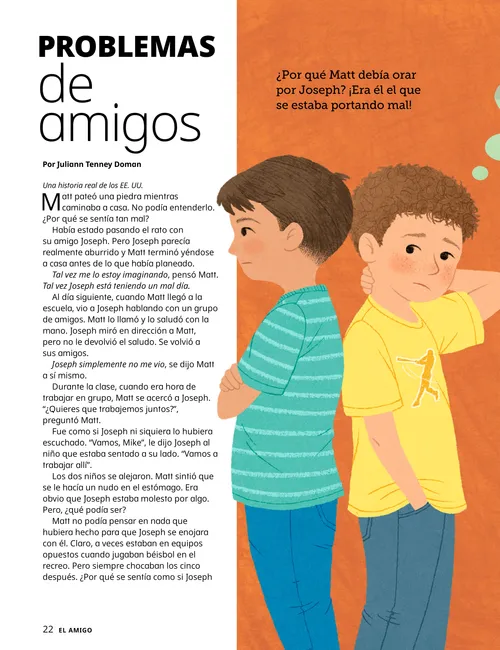 PROBLEMAS de amigos

¿Por qué Matt debía orar por Joseph? ¡Era él el que se estaba portando mal!

Por Juliann Tenney Doman

Una historia real de los EE. UU.

Matt pateó una piedra mientras caminaba a casa. No podía entenderlo. ¿Por qué se sentía tan mal?

Había estado pasando el rato con su amigo Joseph. Pero Joseph parecía realmente aburrido y Matt terminó yéndose a casa antes de lo que había planeado.

Tal vez me lo estoy imaginando, pensó Matt. Tal vez Joseph está teniendo un mal día.

Al día siguiente, cuando Matt llegó a la escuela, vio a Joseph hablando con un grupo de amigos. Matt lo llamó y lo saludó con la mano. Joseph miró en dirección a Matt, pero no le devolvió el saludo. Se volvió a sus amigos.

Joseph simplemente no me vio, se dijo Matt a sí mismo.

Durante la clase, cuando era hora de trabajar en grupo, Matt se acercó a Joseph. "¿Quieres que trabajemos juntos?", preguntó Matt.

Fue como si Joseph ni siquiera lo hubiera escuchado. "Vamos, Mike", le dijo Joseph al niño que estaba sentado a su lado. "Vamos a trabajar allí".

Los dos niños se alejaron. Matt sintió que se le hacía un nudo en el estómago. Era obvio que Joseph estaba molesto por algo. Pero, ¿qué podía ser?

Matt no podía pensar en nada que hubiera hecho para que Joseph se enojara con él. Claro, a veces estaban en equipos opuestos cuando jugaban béisbol en el recreo. Pero siempre chocaban los cinco después. ¿Por qué se sentía como si Joseph

22 EL AMIGO